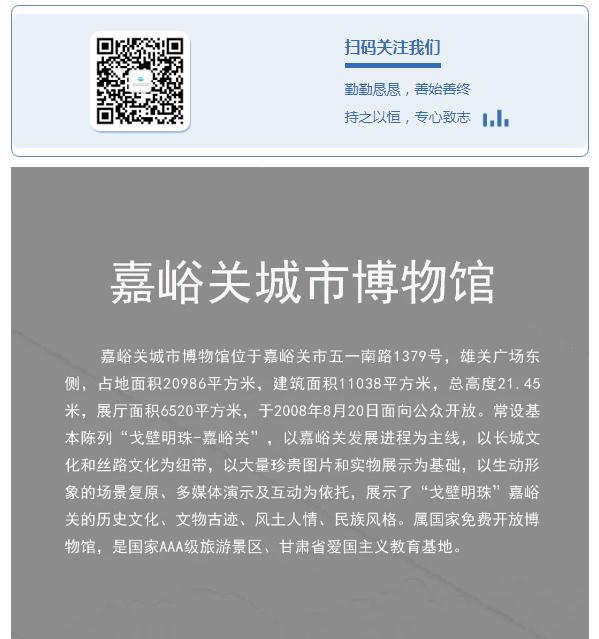 扫码关注我们

勤勤恳恳，善始善终

持之以恒，专心致志

嘉峪关城市博物馆

嘉峪关城市博物馆位于嘉峪关市五一南路1379号，雄关广场东侧，占地面积20986平方米，建筑面积11038平方米，总高度21.45米，展厅面积6520平方米，于2008年8月20日面向公众开放。常设基本陈列“戈壁明珠-嘉峪关”，以嘉峪关发展进程为主线，以长城文化和丝路文化为纽带，以大量珍贵图片和实物展示为基础，以生动形象的场景复原、多媒体演示及互动为依托，展示了“戈壁明珠”嘉峪关的历史文化、文物古迹、风土人情、民族风格。属国家免费开放博物馆，是国家AAA级旅游景区、甘肃省爱国主义教育基地。